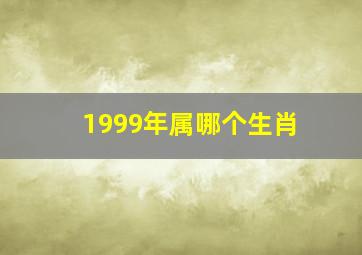 1999年属哪个生肖